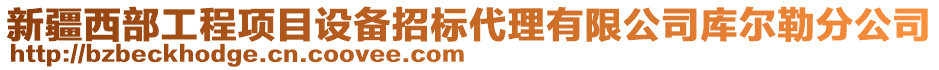 新疆西部工程项目设备招标代理有限公司库尔勒分公司
http://bzbeckhodge.cn.coovee.com